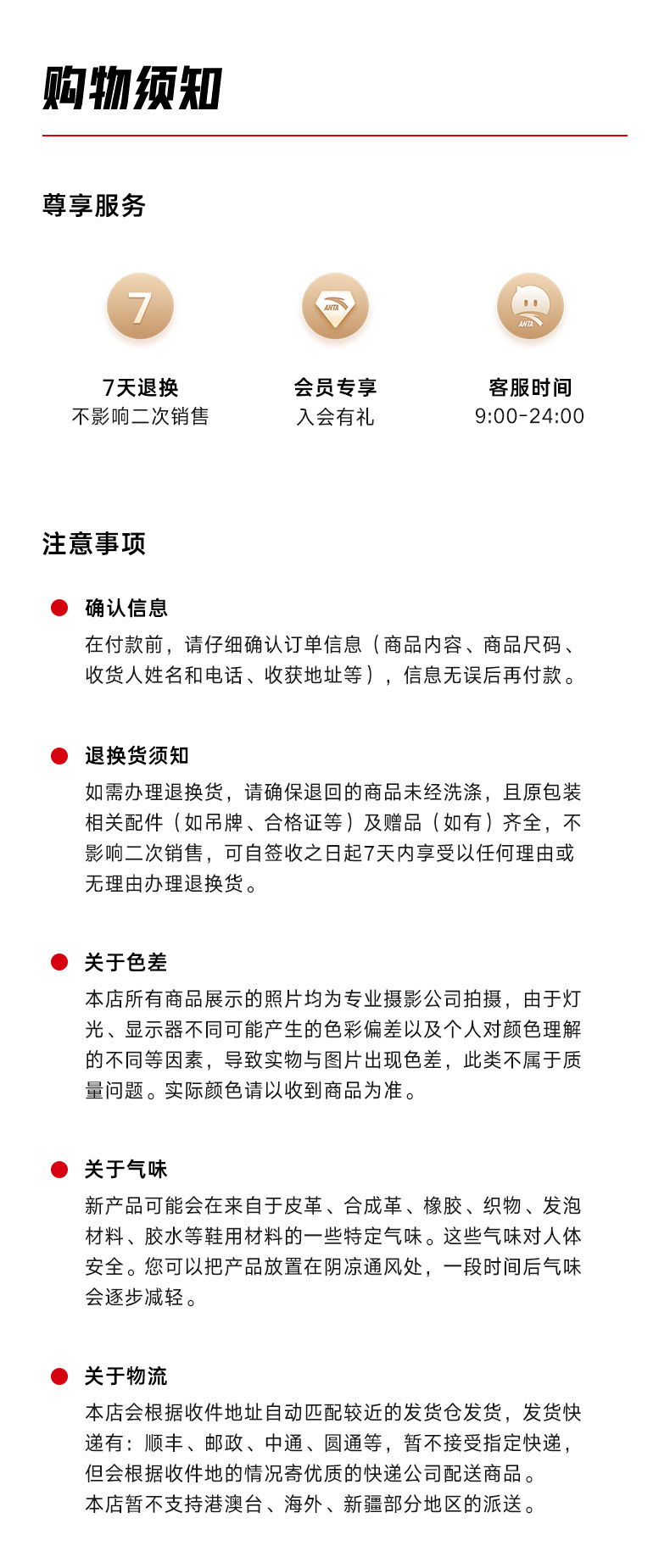 购物须知

尊享服务

7

ANTA

ANTA

7天退换
不影响二次销售

会员专享
入会有礼

客服时间
9:00-24:00

注意事项

确认信息
在付款前，请仔细确认订单信息（商品内容、商品尺码、收货人姓名和电话、收获地址等），信息无误后再付款。

退换货须知
如需办理退换货，请确保退回的商品未经洗涤，且原包装相关配件（如吊牌、合格证等）及赠品（如有）齐全，不影响二次销售，可自签收之日起7天内享受以任何理由或无理由办理退换货。

关于色差
本店所有商品展示的照片均为专业摄影公司拍摄，由于灯光、显示器不同可能产生的色彩偏差以及个人对颜色理解的不同等因素，导致实物与图片出现色差，此类不属于质量问题。实际颜色请以收到商品为准。

关于气味
新产品可能会在来自于皮革、合成革、橡胶、织物、发泡材料、胶水等鞋用材料的一些特定气味。这些气味对人体安全。您可以把产品放置在阴凉通风处，一段时间后气味会逐步减轻。

关于物流
本店会根据收件地址自动匹配较近的发货仓发货，发货快递有：顺丰、邮政、中通、圆通等，暂不接受指定快递，但会根据收件地的情况寄优质的快递公司配送商品。
本店暂不支持港澳台、海外、新疆部分地区的派送。